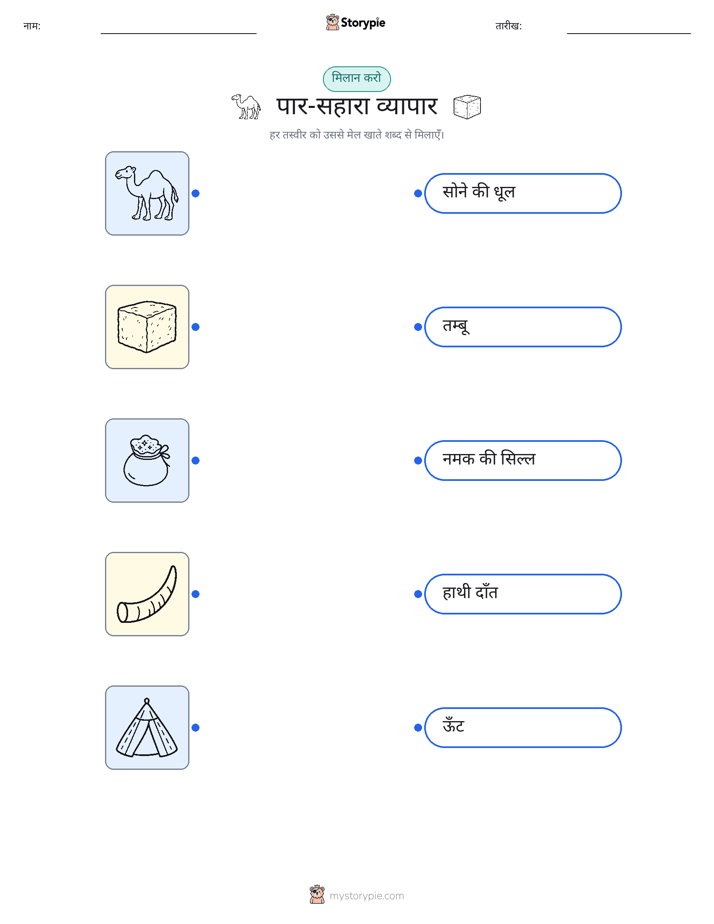 नाम: ____ Storypie तारीख: ____

मिलान करो

पार-सहारा व्यापार

हर तस्वीर को उससे मेल खाते शब्द से मिलाएँ।

सोने की धूल

तम्बू

नमक की सिल्ल

हाथी दाँत

ऊँट

mystorypie.com